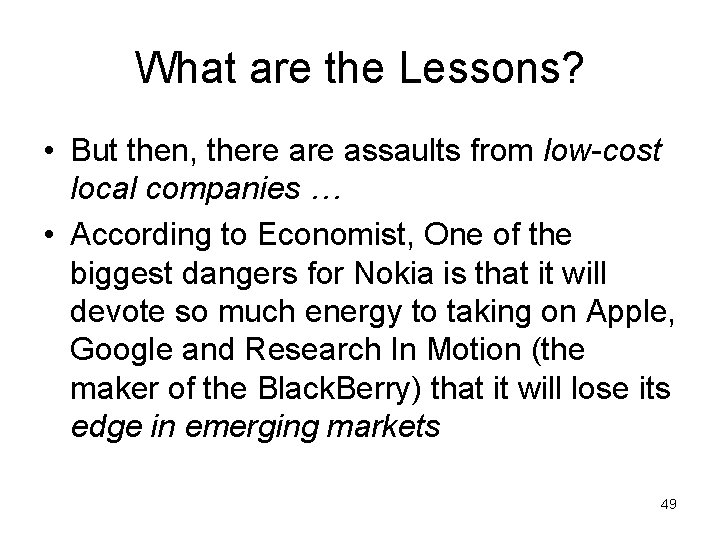 What are the Lessons?

• But then, there are assaults from low-cost local companies …

• According to Economist, One of the biggest dangers for Nokia is that it will devote so much energy to taking on Apple, Google and Research In Motion (the maker of the BlackBerry) that it will lose its edge in emerging markets

49